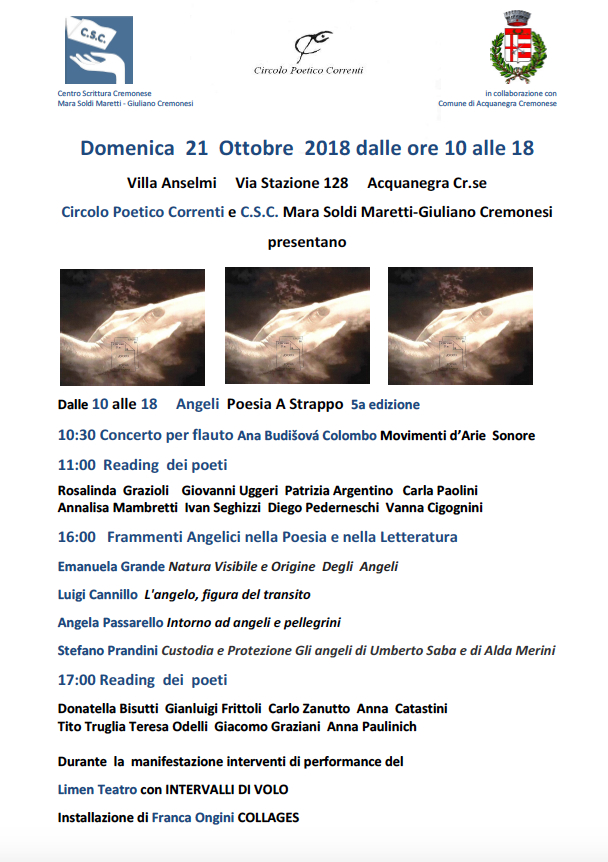 C.S.C.

Centro Scrittura Cremonese
Mara Soldi Maretti - Giuliano Cremonesi

Circolo Poetico Correnti

in collaborazione con
Comune di Acquanegra Cremonese

Domenica 21 Ottobre 2018 dalle ore 10 alle 18

Villa Anselmi Via Stazione 128 Acquanegra Cr.se

Circolo Poetico Correnti e C.S.C. Mara Soldi Maretti-Giuliano Cremonesi

presentano

Dalle 10 alle 18 Angeli Poesia A Strappo 5a edizione

10:30 Concerto per flauto Ana Budišová Colombo Movimenti d'Arie Sonore

11:00 Reading dei poeti

Rosalinda Grazioli Giovanni Uggeri Patrizia Argentino Carla Paolini Annalisa Mambretti Ivan Seghizzi Diego Pederneschi Vanna Cigognini

16:00 Frammenti Angelici nella Poesia e nella Letteratura

Emanuela Grande Natura Visibile e Origine Degli Angeli

Luigi Cannillo L'angelo, figura del transito

Angela Passarello Intorno ad angeli e pellegrini

Stefano Prandini Custodia e Protezione Gli angeli di Umberto Saba e di Alda Merini

17:00 Reading dei poeti

Donatella Bisutti Gianluigi Frittoli Carlo Zanutto Anna Catastini Tito Truglia Teresa Odelli Giacomo Graziani Anna Paulinich

Durante la manifestazione interventi di performance del

Limen Teatro con INTERVALLI DI VOLO

Installazione di Franca Ongini COLLAGES